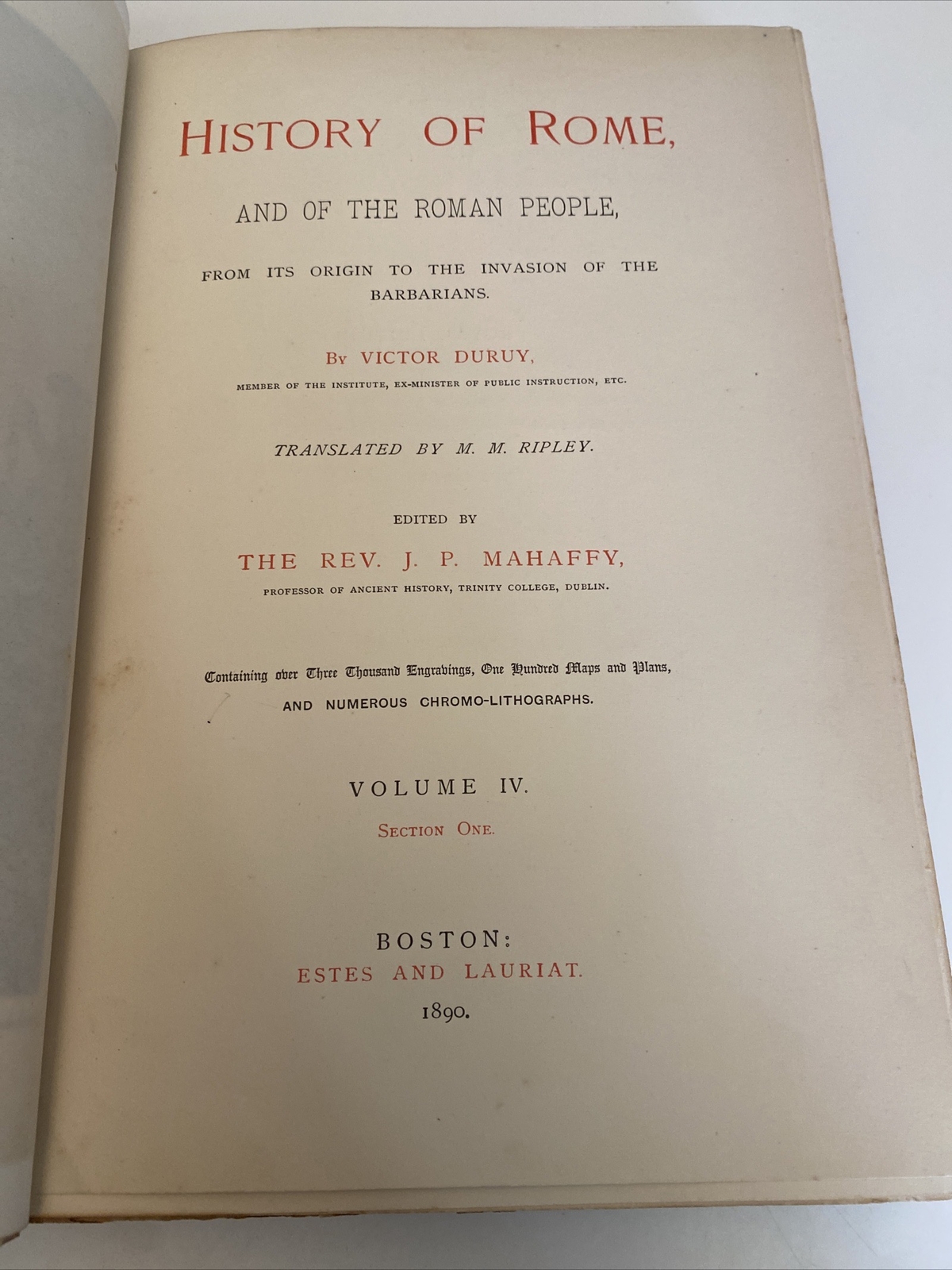 HISTORY OF ROME,

AND OF THE ROMAN PEOPLE,

FROM ITS ORIGIN TO THE INVASION OF THE BARBARIANS.

BY VICTOR DURUY,

MEMBER OF THE INSTITUTE, EX-MINISTER OF PUBLIC INSTRUCTION, ETC.

TRANSLATED BY M. M. RIPLEY.

EDITED BY

THE REV. J. P. MAHAFFY,

PROFESSOR OF ANCIENT HISTORY, TRINITY COLLEGE, DUBLIN.

Containing over Three Thousand Engravings, One Hundred Maps and Plans,

AND NUMEROUS CHROMO-LITHOGRAPHS.

VOLUME IV.

SECTION ONE.

BOSTON:
ESTES AND LAURIAT.
1890.